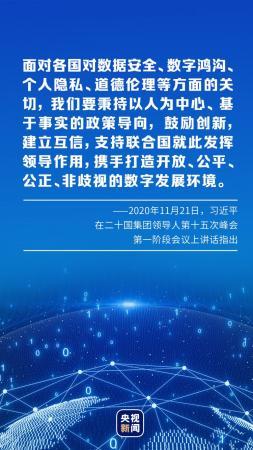 面对各国对数据安全、数字鸿沟、个人隐私、道德伦理等方面的关切，我们要秉持以人为中心、基于事实的政策导向，鼓励创新，建立互信，支持联合国就此发挥领导作用，携手打造开放、公平、公正、非歧视的数字发展环境。

——2020年11月21日，习近平在二十国集团领导人第十五次峰会第一阶段会议上讲话指出

央视新闻